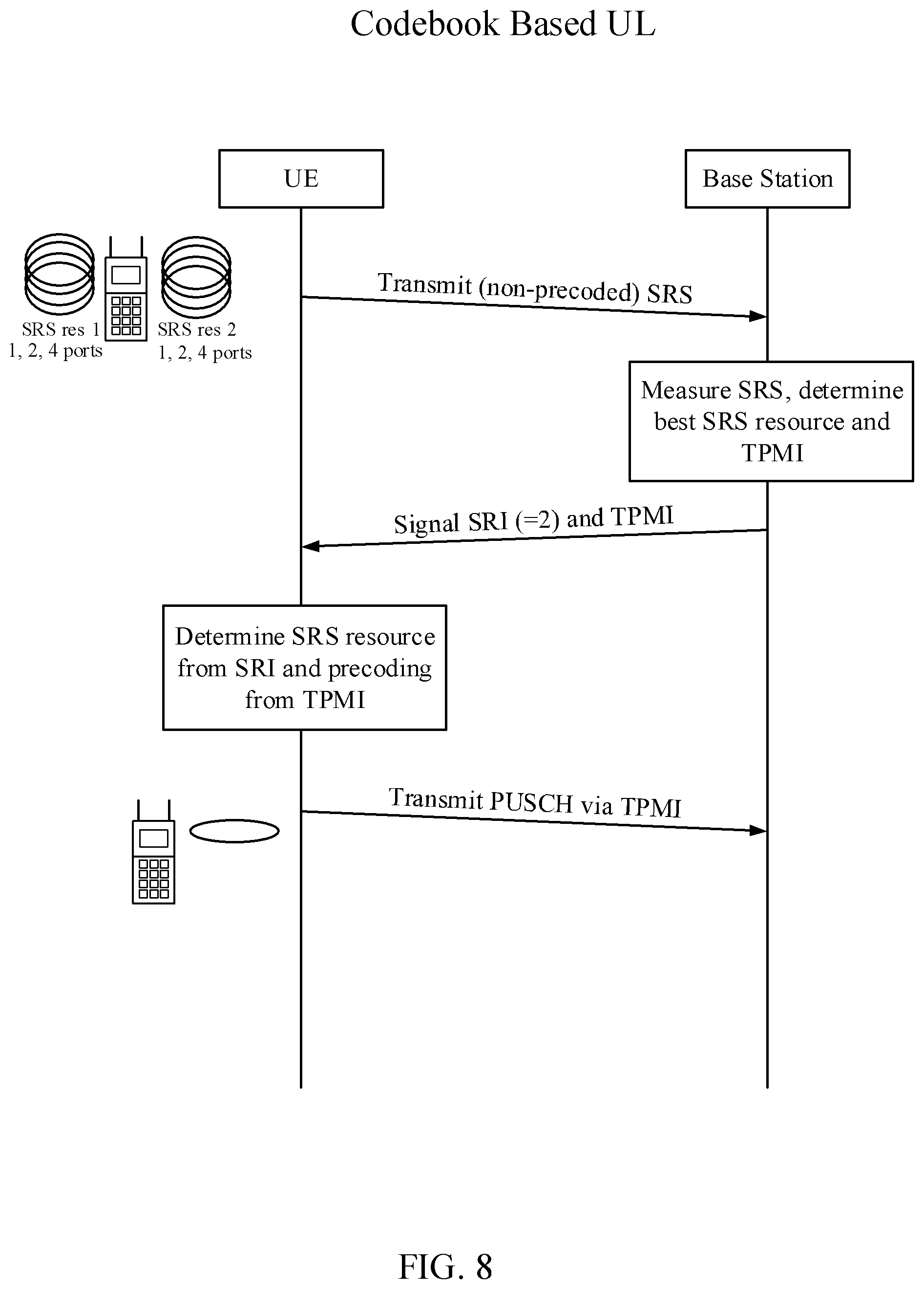 Codebook Based UL

UE

Base Station

SRS res 1
1, 2, 4 ports

SRS res 2
1, 2, 4 ports

Transmit (non-precoded) SRS

Measure SRS, determine best SRS resource and TPMI

Signal SRI (=2) and TPMI

Determine SRS resource from SRI and precoding from TPMI

Transmit PUSCH via TPMI

FIG. 8